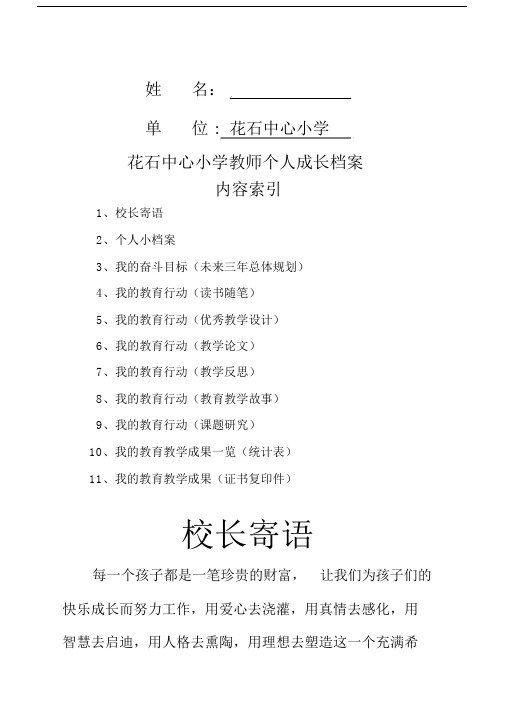 姓　　名：

单　　位：花石中心小学

花石中心小学教师个人成长档案
内容索引

1、校长寄语
2、个人小档案
3、我的奋斗目标（未来三年总体规划）
4、我的教育行动（读书随笔）
5、我的教育行动（优秀教学设计）
6、我的教育行动（教学论文）
7、我的教育行动（教学反思）
8、我的教育行动（教育教学故事）
9、我的教育行动（课题研究）
10、我的教育教学成果一览（统计表）
11、我的教育教学成果（证书复印件）

校长寄语

每一个孩子都是一笔珍贵的财富，　让我们为孩子们的快乐成长而努力工作，用爱心去浇灌，用真情去感化，用智慧去启迪，用人格去熏陶，用理想去塑造这一个充满希